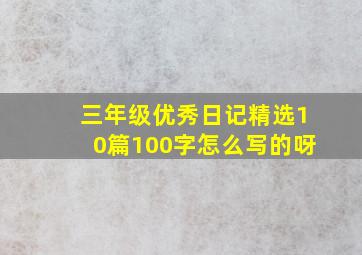 三年级优秀日记精选10篇100字怎么写的呀